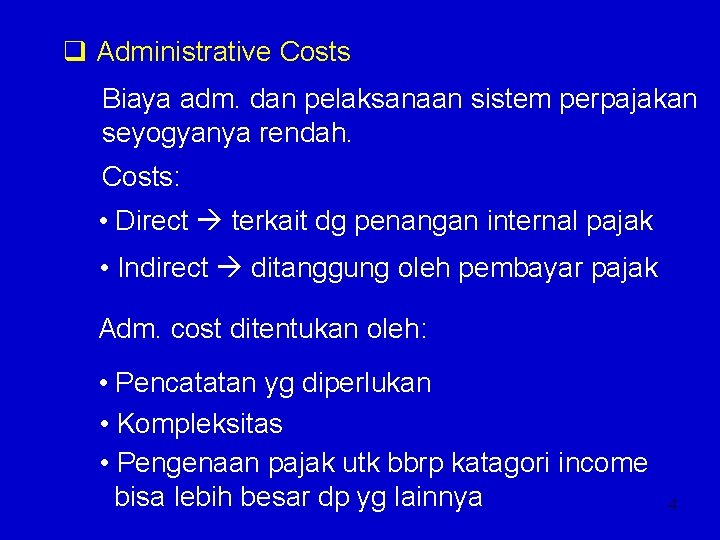 ❑ Administrative Costs

Biaya adm. dan pelaksanaan sistem perpajakan seyogyanya rendah.

Costs:

• Direct → terkait dg penangan internal pajak

• Indirect → ditanggung oleh pembayar pajak

Adm. cost ditentukan oleh:

• Pencatatan yg diperlukan

• Kompleksitas

• Pengenaan pajak utk bbrp katagori income bisa lebih besar dp yg lainnya

4